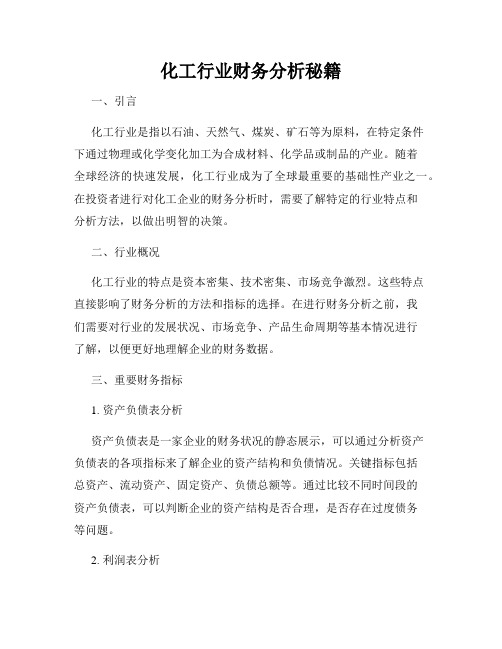 化工行业财务分析秘籍

一、引言

化工行业是指以石油、天然气、煤炭、矿石等为原料，在特定条件下通过物理或化学变化加工为合成材料、化学品或制品的产业。随着全球经济的快速发展，化工行业成为了全球最重要的基础性产业之一。在投资者进行对化工企业的财务分析时，需要了解特定的行业特点和分析方法，以做出明智的决策。

二、行业概况

化工行业的特点是资本密集、技术密集、市场竞争激烈。这些特点直接影响了财务分析的方法和指标的选择。在进行财务分析之前，我们需要对行业的发展状况、市场竞争、产品生命周期等基本情况进行了解，以便更好地理解企业的财务数据。

三、重要财务指标

1. 资产负债表分析

资产负债表是一家企业的财务状况的静态展示，可以通过分析资产负债表的各项指标来了解企业的资产结构和负债情况。关键指标包括总资产、流动资产、固定资产、负债总额等。通过比较不同时间段的资产负债表，可以判断企业的资产结构是否合理，是否存在过度债务等问题。

2. 利润表分析